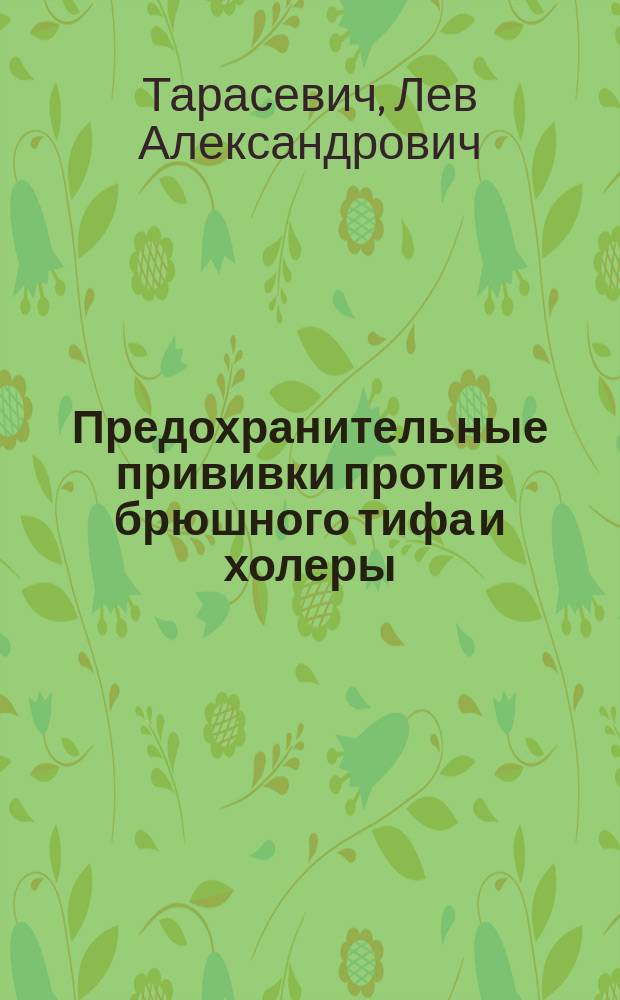 Тарасевич, Лев Александрович

Предохранительные прививки против брюшного тифа и холеры